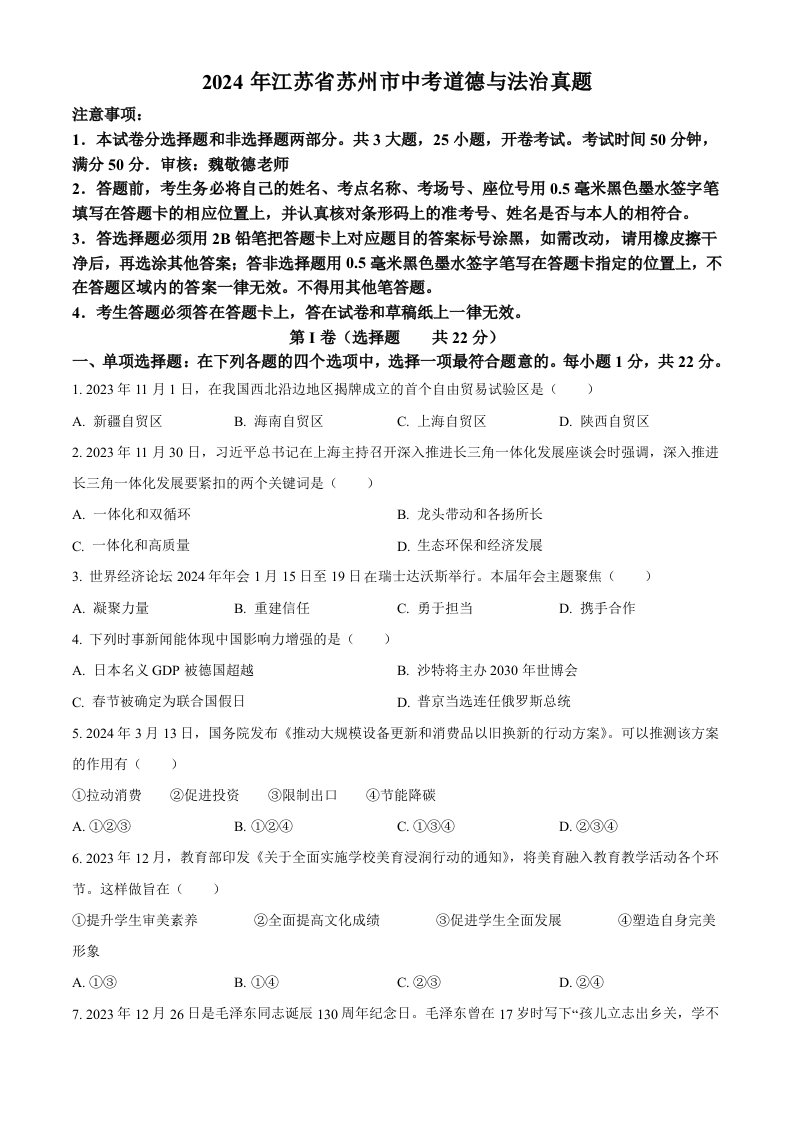 2024 年江苏省苏州市中考道德与法治真题

注意事项：

1．本试卷分选择题和非选择题两部分。共 3 大题，25 小题，开卷考试。考试时间 50 分钟，满分 50 分．审核：魏敬德老师

2．答题前，考生务必将自己的姓名、考点名称、考场号、座位号用 0.5 毫米黑色墨水签字笔填写在答题卡的相应位置上，并认真核对条形码上的准考号、姓名是否与本人的相符合。

3．答选择题必须用 2B 铅笔把答题卡上对应题目的答案标号涂黑，如需改动，请用橡皮擦干净后，再选涂其他答案；答非选择题用 0.5 毫米黑色墨水签字笔写在答题卡指定的位置上，不在答题区域内的答案一律无效。不得用其他笔答题。

4．考生答题必须答在答题卡上，答在试卷和草稿纸上一律无效。

第 I 卷（选择题　　共 22 分）

一、单项选择题：在下列各题的四个选项中，选择一项最符合题意的。每小题 1 分，共 22 分。

1. 2023 年 11 月 1 日，在我国西北沿边地区揭牌成立的首个自由贸易试验区是（　　）

A. 新疆自贸区　　B. 海南自贸区　　C. 上海自贸区　　D. 陕西自贸区

2. 2023 年 11 月 30 日，习近平总书记在上海主持召开深入推进长三角一体化发展座谈会时强调，深入推进长三角一体化发展要紧扣的两个关键词是（　　）

A. 一体化和双循环　　B. 龙头带动和各扬所长

C. 一体化和高质量　　D. 生态环保和经济发展

3. 世界经济论坛 2024 年年会 1 月 15 日至 19 日在瑞士达沃斯举行。本届年会主题聚焦（　　）

A. 凝聚力量　　B. 重建信任　　C. 勇于担当　　D. 携手合作

4. 下列时事新闻能体现中国影响力增强的是（　　）

A. 日本名义 GDP 被德国超越　　B. 沙特将主办 2030 年世博会

C. 春节被确定为联合国假日　　D. 普京当选连任俄罗斯总统

5. 2024 年 3 月 13 日，国务院发布《推动大规模设备更新和消费品以旧换新的行动方案》。可以推测该方案的作用有（　　）

①拉动消费　　②促进投资　　③限制出口　　④节能降碳

A. ①②③　　B. ①②④　　C. ①③④　　D. ②③④

6. 2023 年 12 月，教育部印发《关于全面实施学校美育浸润行动的通知》，将美育融入教育教学活动各个环节。这样做旨在（　　）

①提升学生审美素养　　②全面提高文化成绩　　③促进学生全面发展　　④塑造自身完美形象

A. ①③　　B. ①④　　C. ②③　　D. ②④

7. 2023 年 12 月 26 日是毛泽东同志诞辰 130 周年纪念日。毛泽东曾在 17 岁时写下“孩儿立志出乡关，学不